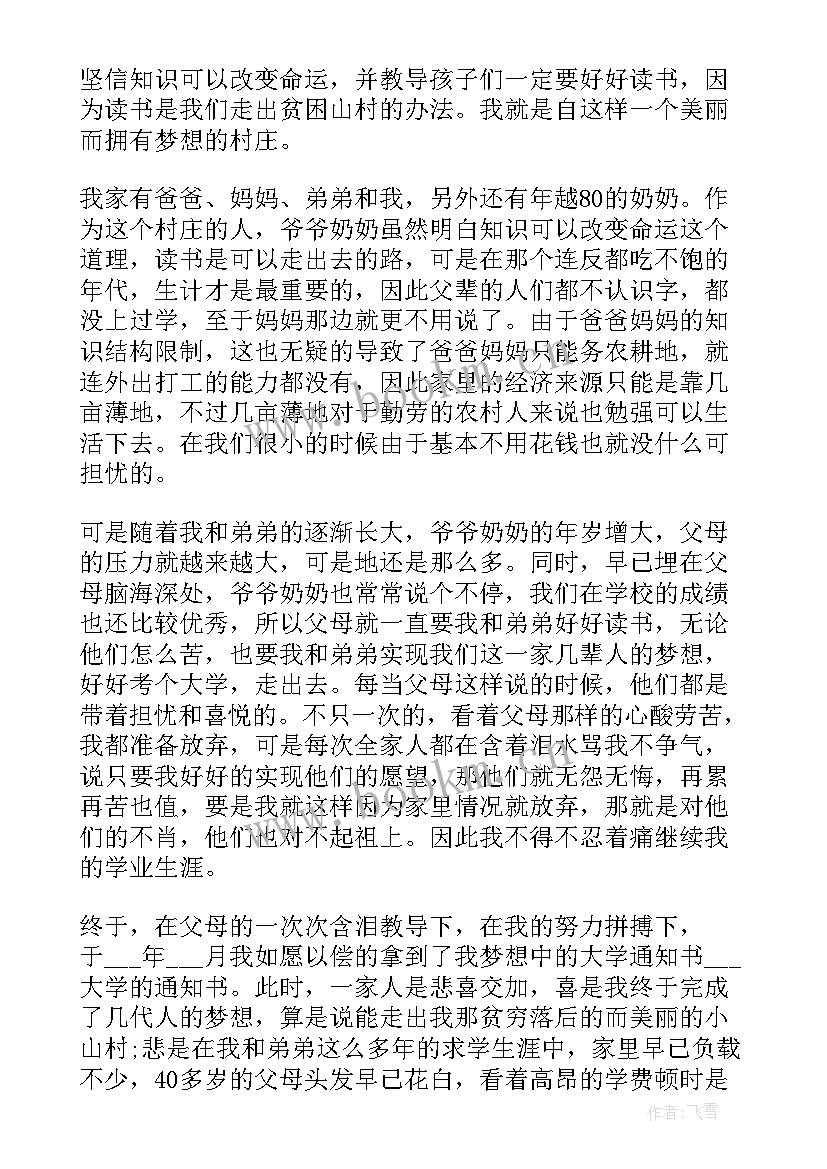 坚信知识可以改变命运，并教导孩子们一定要好好读书，因为读书是我们走出贫困山村的办法。我就是自这样一个美丽而拥有梦想的村庄。

我家有爸爸、妈妈、弟弟和我，另外还有年越80的奶奶。作为这个村庄的人，爷爷奶奶虽然明白知识可以改变命运这个道理，读书是可以走出去的路，可是在那个连反都吃不饱的年代，生计才是最重要的，因此父辈的人们都不认识字，都没上过学，至于妈妈那边就更不用说了。由于爸爸妈妈的知识结构限制，这也无疑的导致了爸爸妈妈只能务农耕地，就连外出打工的能力都没有，因此家里的经济来源只能是靠几亩薄地，不过几亩薄地对于勤劳的农村人来说也勉强可以生活下去。在我们很小的时候由于基本不用花钱也就没什么可担忧的。

可是随着我和弟弟的逐渐长大，爷爷奶奶的年岁增大，父母的压力就越来越大，可是地还是那么多。同时，早已埋在父母脑海深处，爷爷奶奶也常常说个不停，我们在学校的成绩也还比较优秀，所以父母就一直要我和弟弟好好读书，无论他们怎么苦，也要我和弟弟实现我们这一家几辈人的梦想，好好考个大学，走出去。每当父母这样说的时候，他们都是带着担忧和喜悦的。不只一次的，看着父母那样的心酸劳苦，我都准备放弃，可是每次全家人都在含着泪水骂我不争气，说只要我好好的实现他们的愿望，那他们就无怨无悔，再累再苦也值，要是我就这样因为家里情况就放弃，那就是对他们的不肖，他们也对不起祖上。因此我不得不忍着痛继续我的学业生涯。

终于，在父母的一次次含泪教导下，在我的努力拼搏下，于___年___月我如愿以偿的拿到了我梦想中的大学通知书___大学的通知书。此时，一家人是悲喜交加，喜是我终于完成了几代人的梦想，算是说能走出我那贫穷落后的而美丽的小山村;悲是在我和弟弟这么多年的求学生涯中，家里早已负载不少，40多岁的父母头发早已花白，看着高昂的学费顿时是

作者：飞雪